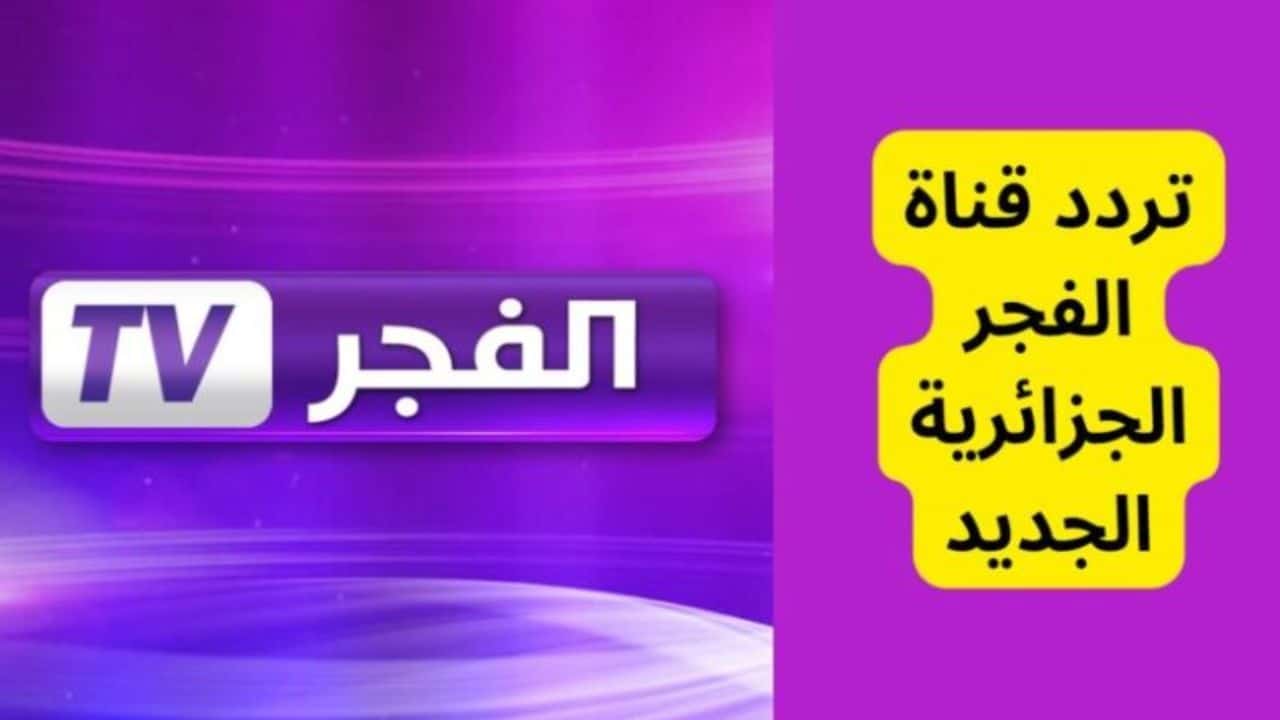 تردد قناة الفجر الجزائرية الجديد

الفجر TV